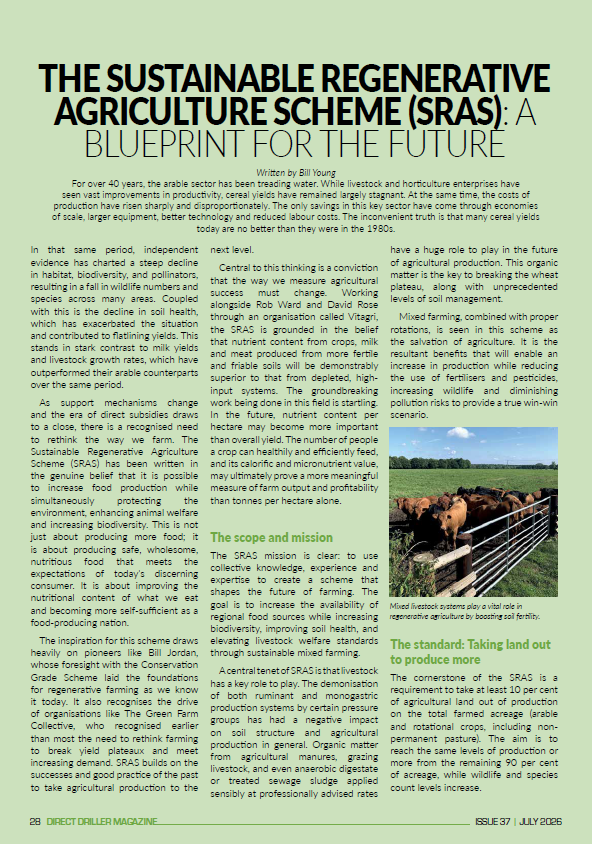 THE SUSTAINABLE REGENERATIVE AGRICULTURE SCHEME (SRAS): A BLUEPRINT FOR THE FUTURE

Written by Bill Young

For over 40 years, the arable sector has been treading water. While livestock and horticulture enterprises have seen vast improvements in productivity, cereal yields have remained largely stagnant. At the same time, the costs of production have risen sharply and disproportionately. The only savings in this key sector have come through economies of scale, larger equipment, better technology and reduced labour costs. The inconvenient truth is that many cereal yields today are no better than they were in the 1980s.

In that same period, independent evidence has charted a steep decline in habitat, biodiversity, and pollinators, resulting in a fall in wildlife numbers and species across many areas. Coupled with this is the decline in soil health, which has exacerbated the situation and contributed to flatlining yields. This stands in stark contrast to milk yields and livestock growth rates, which have outperformed their arable counterparts over the same period.

As support mechanisms change and the era of direct subsidies draws to a close, there is a recognised need to rethink the way we farm. The Sustainable Regenerative Agriculture Scheme (SRAS) has been written in the genuine belief that it is possible to increase food production while simultaneously protecting the environment, enhancing animal welfare and increasing biodiversity. This is not just about producing more food; it is about producing safe, wholesome, nutritious food that meets the expectations of today's discerning consumer. It is about improving the nutritional content of what we eat and becoming more self-sufficient as a food-producing nation.

The inspiration for this scheme draws heavily on pioneers like Bill Jordan, whose foresight with the Conservation Grade Scheme laid the foundations for regenerative farming as we know it today. It also recognises the drive of organisations like The Green Farm Collective, who recognised earlier than most the need to rethink farming to break yield plateaux and meet increasing demand. SRAS builds on the successes and good practice of the past to take agricultural production to the next level.

Central to this thinking is a conviction that the way we measure agricultural success must change. Working alongside Rob Ward and David Rose through an organisation called Vitagri, the SRAS is grounded in the belief that nutrient content from crops, milk and meat produced from more fertile and friable soils will be demonstrably superior to that from depleted, high-input systems. The groundbreaking work being done in this field is startling. In the future, nutrient content per hectare may become more important than overall yield. The number of people a crop can healthily and efficiently feed, and its calorific and micronutrient value, may ultimately prove a more meaningful measure of farm output and profitability than tonnes per hectare alone.

The scope and mission

The SRAS mission is clear: to use collective knowledge, experience and expertise to create a scheme that shapes the future of farming. The goal is to increase the availability of regional food sources while increasing biodiversity, improving soil health, and elevating livestock welfare standards through sustainable mixed farming.

A central tenet of SRAS is that livestock has a key role to play. The demonisation of both ruminant and monogastric production systems by certain pressure groups has had a negative impact on soil structure and agricultural production in general. Organic matter from agricultural manures, grazing livestock, and even anaerobic digestate or treated sewage sludge applied sensibly at professionally advised rates have a huge role to play in the future of agricultural production. This organic matter is the key to breaking the wheat plateau, along with unprecedented levels of soil management.

Mixed farming, combined with proper rotations, is seen in this scheme as the salvation of agriculture. It is the resultant benefits that will enable an increase in production while reducing the use of fertilisers and pesticides, increasing wildlife and diminishing pollution risks to provide a true win-win scenario.

Mixed livestock systems play a vital role in regenerative agriculture by boosting soil fertility.

The standard: Taking land out to produce more

The cornerstone of the SRAS is a requirement to take at least 10 per cent of agricultural land out of production on the total farmed acreage (arable and rotational crops, including non-permanent pasture). The aim is to reach the same levels of production or more from the remaining 90 per cent of acreage, while wildlife and species count levels increase.

28 DIRECT DRILLER MAGAZINE

ISSUE 37 | JULY 2026